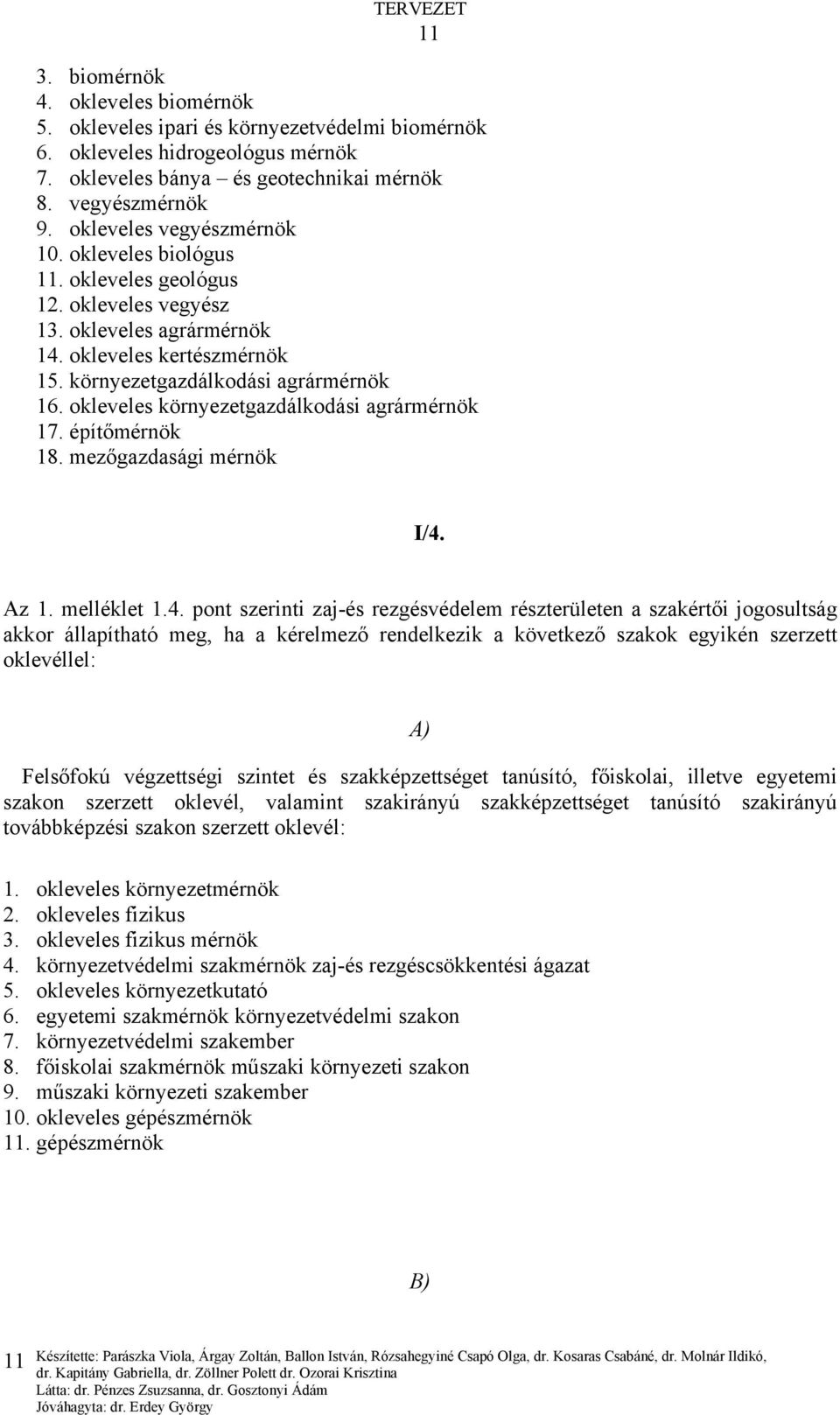 TERVEZET
11

3. biomérnök
4. okleveles biomérnök
5. okleveles ipari és környezetvédelmi biomérnök
6. okleveles hidrogeológus mérnök
7. okleveles bánya – és geotechnikai mérnök
8. vegyészmérnök
9. okleveles vegyészmérnök
10. okleveles biológus
11. okleveles geológus
12. okleveles vegyész
13. okleveles agrármérnök
14. okleveles kertészmérnök
15. környezetgazdálkodási agrármérnök
16. okleveles környezetgazdálkodási agrármérnök
17. építőmérnök
18. mezőgazdasági mérnök

I/4.

Az 1. melléklet 1.4. pont szerinti zaj-és rezgésvédelem részterületen a szakértői jogosultság akkor állapítható meg, ha a kérelmező rendelkezik a következő szakok egyikén szerzett oklevéllel:

A)

Felsőfokú végzettségi szintet és szakképzettséget tanúsító, főiskolai, illetve egyetemi szakon szerzett oklevél, valamint szakirányú szakképzettséget tanúsító szakirányú továbbképzési szakon szerzett oklevél:

1. okleveles környezetmérnök
2. okleveles fizikus
3. okleveles fizikus mérnök
4. környezetvédelmi szakmérnök zaj-és rezgéscsökkentési ágazat
5. okleveles környezetkutató
6. egyetemi szakmérnök környezetvédelmi szakon
7. környezetvédelmi szakember
8. főiskolai szakmérnök műszaki környezeti szakon
9. műszaki környezeti szakember
10. okleveles gépészmérnök
11. gépészmérnök

B)

11 Készítette: Parászka Viola, Árgay Zoltán, Ballon István, Rózsahegyiné Csapó Olga, dr. Kosaras Csabáné, dr. Molnár Ildikó, dr. Kapitány Gabriella, dr. Zöllner Polett dr. Ozorai Krisztina
Látta: dr. Pénzes Zsuzsanna, dr. Gosztonyi Ádám
Jóváhagyta: dr. Erdey György